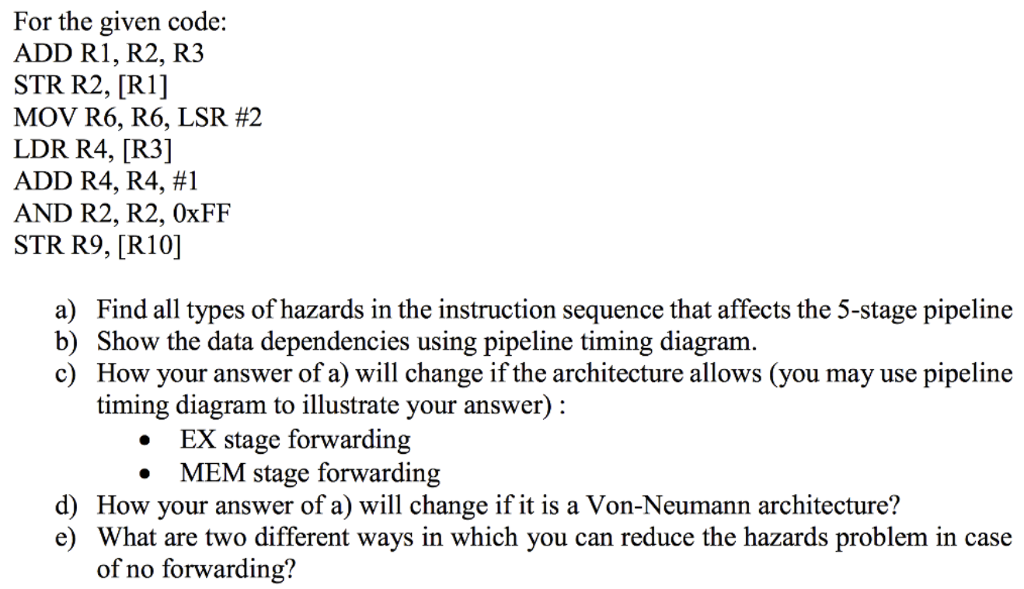 For the given code:
ADD R1, R2, R3
STR R2, [R1]
MOV R6, R6, LSR #2
LDR R4, [R3]
ADD R4, R4, #1
AND R2, R2, 0xFF
STR R9, [R10]

a) Find all types of hazards in the instruction sequence that affects the 5-stage pipeline
b) Show the data dependencies using pipeline timing diagram.
c) How your answer of a) will change if the architecture allows (you may use pipeline timing diagram to illustrate your answer) :
• EX stage forwarding
• MEM stage forwarding
d) How your answer of a) will change if it is a Von-Neumann architecture?
e) What are two different ways in which you can reduce the hazards problem in case of no forwarding?